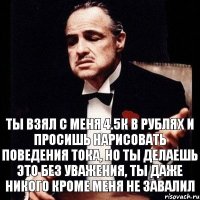 ТЫ ВЗЯЛ С МЕНЯ 4.5К В РУБЛЯХ И ПРОСИШЬ НАРИСОВАТЬ ПОВЕДЕНИЯ ТОКА, НО ТЫ ДЕЛАЕШЬ ЭТО БЕЗ УВАЖЕНИЯ, ТЫ ДАЖЕ НИКОГО КРОМЕ МЕНЯ НЕ ЗАВАЛИЛ

risovach.ru